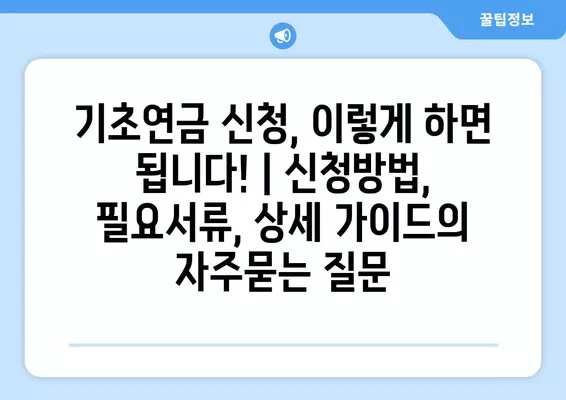 꿀팁정보

기초연금 신청, 이렇게 하면 됩니다! | 신청방법, 필요서류, 상세 가이드의 자주묻는 질문